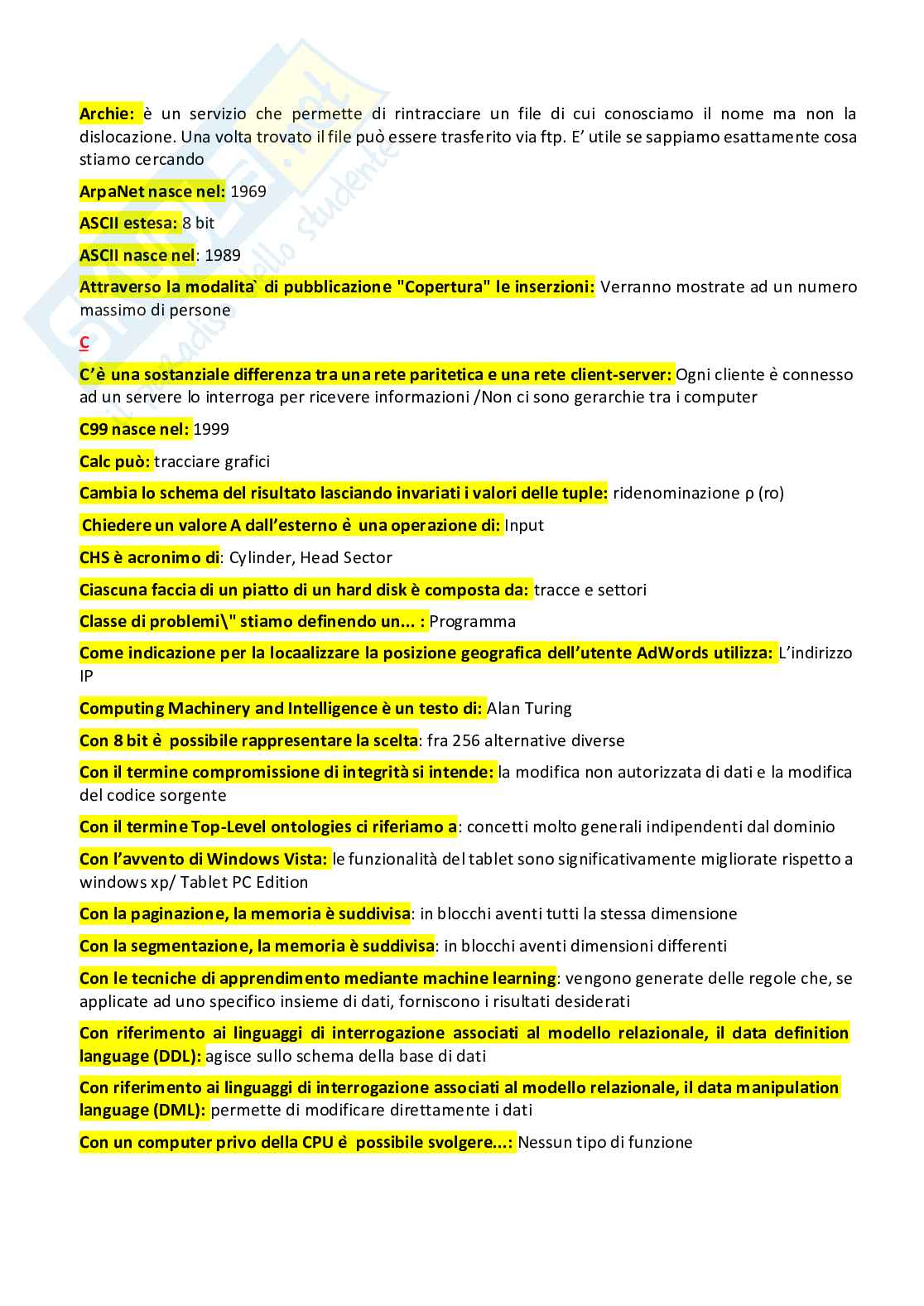 Archie: è un servizio che permette di rintracciare un file di cui conosciamo il nome ma non la dislocazione. Una volta trovato il file può essere trasferito via ftp. E' utile se sappiamo esattamente cosa stiamo cercando

ArpaNet nasce nel: 1969

ASCII estesa: 8 bit

ASCII nasce nel: 1989

Attraverso la modalita` di pubblicazione "Copertura" le inserzioni: Verranno mostrate ad un numero massimo di persone

C

C'è una sostanziale differenza tra una rete paritetica e una rete client-server: Ogni cliente è connesso ad un servere lo interroga per ricevere informazioni /Non ci sono gerarchie tra i computer

C99 nasce nel: 1999

Calc può: tracciare grafici

Cambia lo schema del risultato lasciando invariati i valori delle tuple: ridenominazione ρ (ro)

Chiedere un valore A dall'esterno è una operazione di: Input

CHS è acronimo di: Cylinder, Head Sector

Ciascuna faccia di un piatto di un hard disk è composta da: tracce e settori

Classe di problemi\" stiamo definendo un... : Programma

Come indicazione per la locaalizzare la posizione geografica dell'utente AdWords utilizza: L'indirizzo IP

Computing Machinery and Intelligence è un testo di: Alan Turing

Con 8 bit è possibile rappresentare la scelta: fra 256 alternative diverse

Con il termine compromissione di integrità si intende: la modifica non autorizzata di dati e la modifica del codice sorgente

Con il termine Top-Level ontologies ci riferiamo a: concetti molto generali indipendenti dal dominio

Con l'avvento di Windows Vista: le funzionalità del tablet sono significativamente migliorate rispetto a windows xp/ Tablet PC Edition

Con la paginazione, la memoria è suddivisa: in blocchi aventi tutti la stessa dimensione

Con la segmentazione, la memoria è suddivisa: in blocchi aventi dimensioni differenti

Con le tecniche di apprendimento mediante machine learning: vengono generate delle regole che, se applicate ad uno specifico insieme di dati, forniscono i risultati desiderati

Con riferimento ai linguaggi di interrogazione associati al modello relazionale, il data definition language (DDL): agisce sullo schema della base di dati

Con riferimento ai linguaggi di interrogazione associati al modello relazionale, il data manipulation language (DML): permette di modificare direttamente i dati

Con un computer privo della CPU è possibile svolgere...: Nessun tipo di funzione